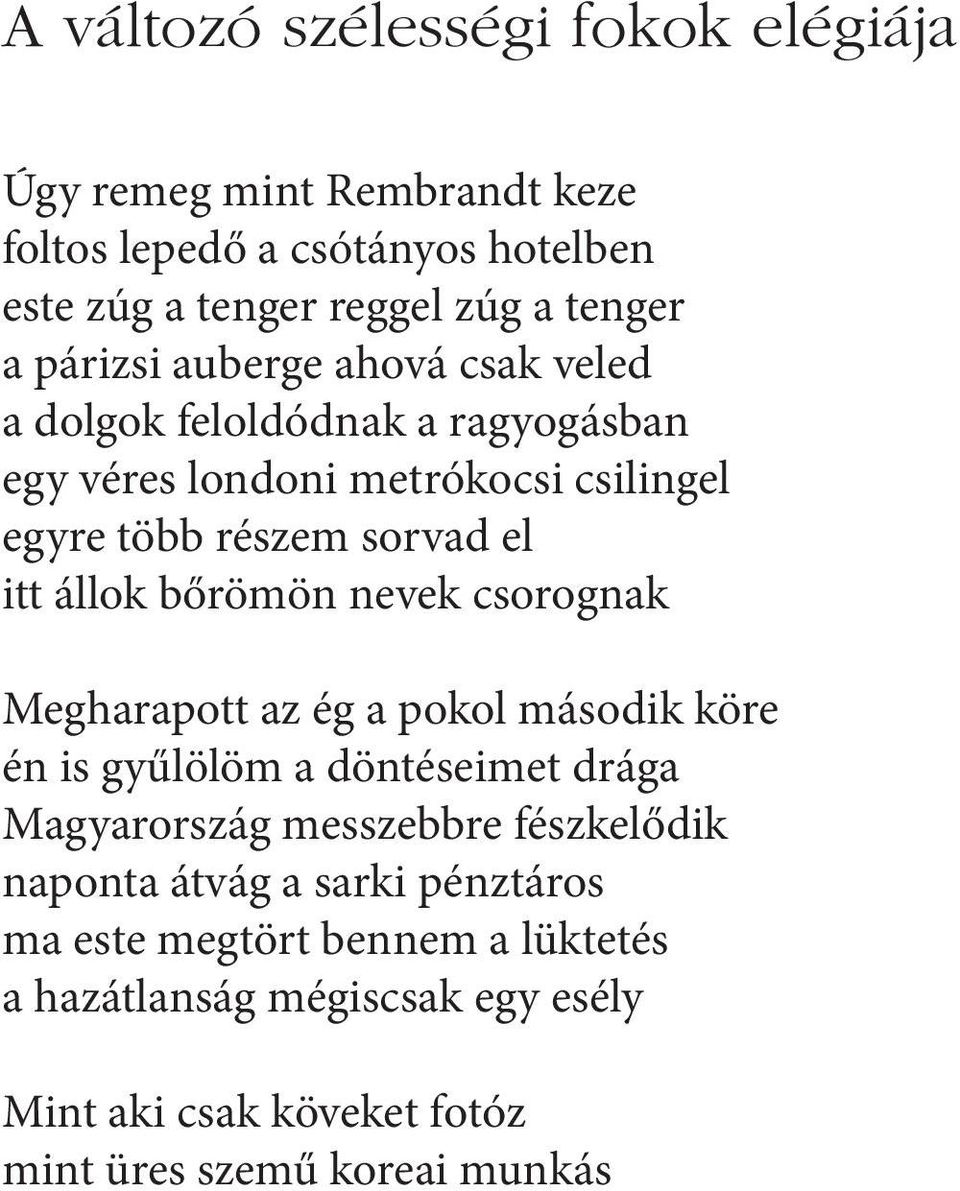 A változó szélességi fokok elégiája

Úgy remeg mint Rembrandt keze
foltos lepedő a csótányos hotelben
este zúg a tenger reggel zúg a tenger
a párizsi auberge ahová csak veled
a dolgok feloldódnak a ragyogásban
egy véres londoni metrókocsi csilingel
egyre több részem sorvad el
itt állok bőrömön nevek csorognak

Megharapott az ég a pokol második köre
én is gyűlölöm a döntéseimet drága
Magyarország messzebbre fészkelődik
naponta átvág a sarki pénztáros
ma este megtört bennem a lüktetés
a hazátlanság mégiscsak egy esély

Mint aki csak köveket fotóz
mint üres szemű koreai munkás